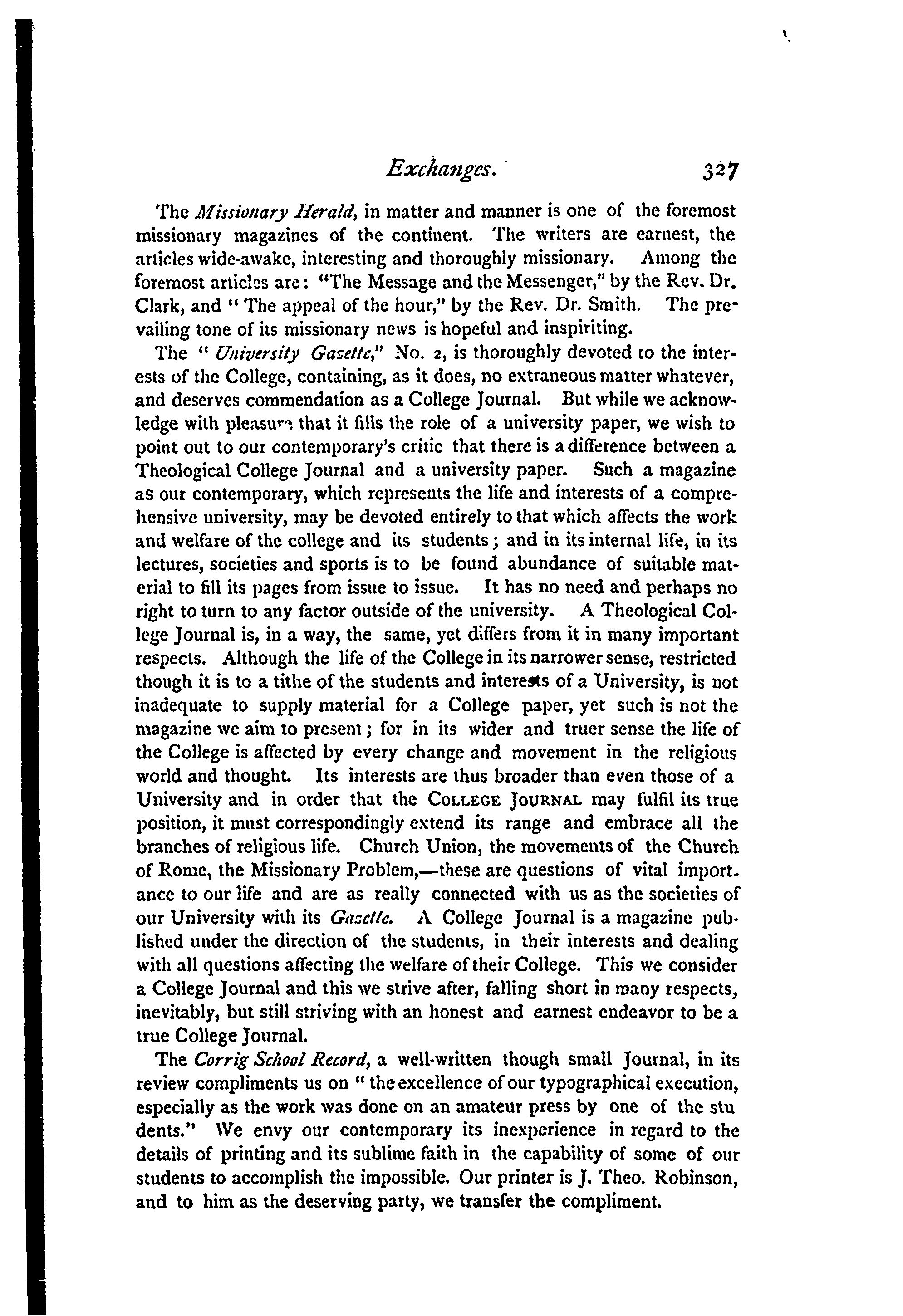 Exchanges. 327

The Missionary Herald, in matter and manner is one of the foremost missionary magazines of the continent. The writers are earnest, the articles wide-awake, interesting and thoroughly missionary. Among the foremost articles are: "The Message and the Messenger," by the Rev. Dr. Clark, and "The appeal of the hour," by the Rev. Dr. Smith. The prevailing tone of its missionary news is hopeful and inspiriting.

The "University Gazette," No. 2, is thoroughly devoted to the interests of the College, containing, as it does, no extraneous matter whatever, and deserves commendation as a College Journal. But while we acknowledge with pleasure that it fills the role of a university paper, we wish to point out to our contemporary's critic that there is a difference between a Theological College Journal and a university paper. Such a magazine as our contemporary, which represents the life and interests of a comprehensive university, may be devoted entirely to that which affects the work and welfare of the college and its students; and in its internal life, in its lectures, societies and sports is to be found abundance of suitable material to fill its pages from issue to issue. It has no need and perhaps no right to turn to any factor outside of the university. A Theological College Journal is, in a way, the same, yet differs from it in many important respects. Although the life of the College in its narrower sense, restricted though it is to a tithe of the students and interests of a University, is not inadequate to supply material for a College paper, yet such is not the magazine we aim to present; for in its wider and truer sense the life of the College is affected by every change and movement in the religious world and thought. Its interests are thus broader than even those of a University and in order that the COLLEGE JOURNAL may fulfil its true position, it must correspondingly extend its range and embrace all the branches of religious life. Church Union, the movements of the Church of Rome, the Missionary Problem,—these are questions of vital importance to our life and are as really connected with us as the societies of our University with its Gazette. A College Journal is a magazine published under the direction of the students, in their interests and dealing with all questions affecting the welfare of their College. This we consider a College Journal and this we strive after, falling short in many respects, inevitably, but still striving with an honest and earnest endeavor to be a true College Journal.

The Corrig School Record, a well-written though small Journal, in its review compliments us on "the excellence of our typographical execution, especially as the work was done on an amateur press by one of the students." We envy our contemporary its inexperience in regard to the details of printing and its sublime faith in the capability of some of our students to accomplish the impossible. Our printer is J. Theo. Robinson, and to him as the deserving party, we transfer the compliment.